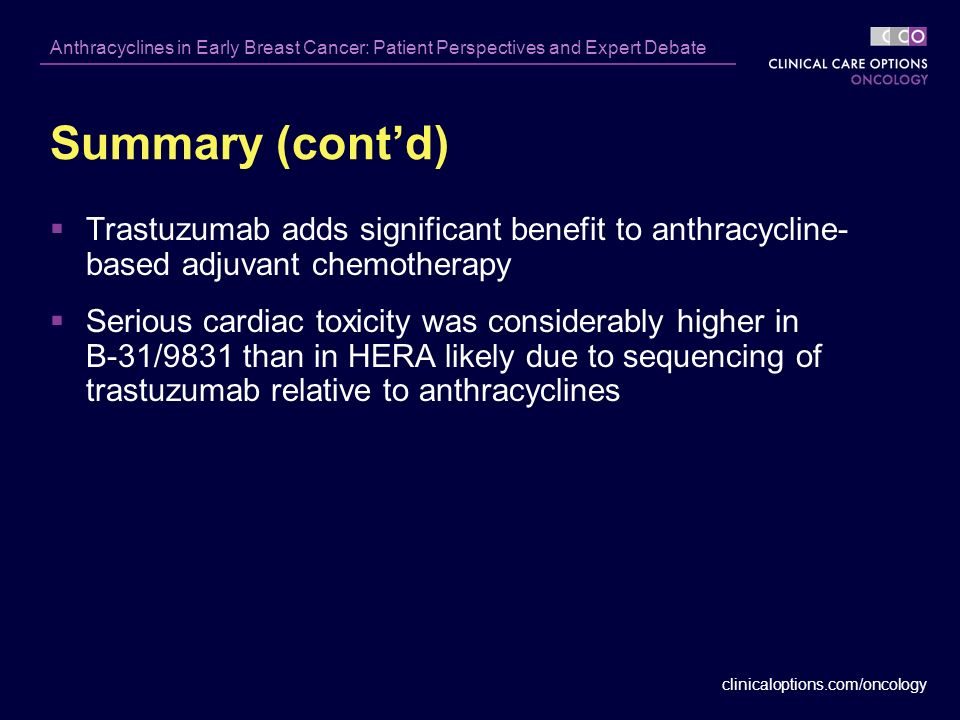 Anthracyclines in Early Breast Cancer: Patient Perspectives and Expert Debate

CCO
CLINICAL CARE OPTIONS
ONCOLOGY

Summary (cont'd)

▪ Trastuzumab adds significant benefit to anthracycline-based adjuvant chemotherapy

▪ Serious cardiac toxicity was considerably higher in B-31/9831 than in HERA likely due to sequencing of trastuzumab relative to anthracyclines

clinicaloptions.com/oncology